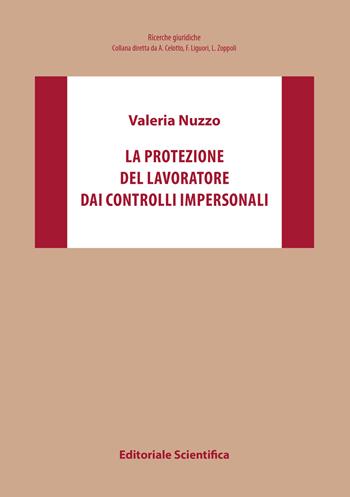 Ricerche giuridiche
Collana diretta da A. Celotto, F. Liguori, L. Zoppoli

Valeria Nuzzo

LA PROTEZIONE DEL LAVORATORE DAI CONTROLLI IMPERSONALI

Editoriale Scientifica